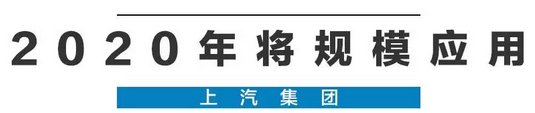 2020年将规模应用

上汽集团